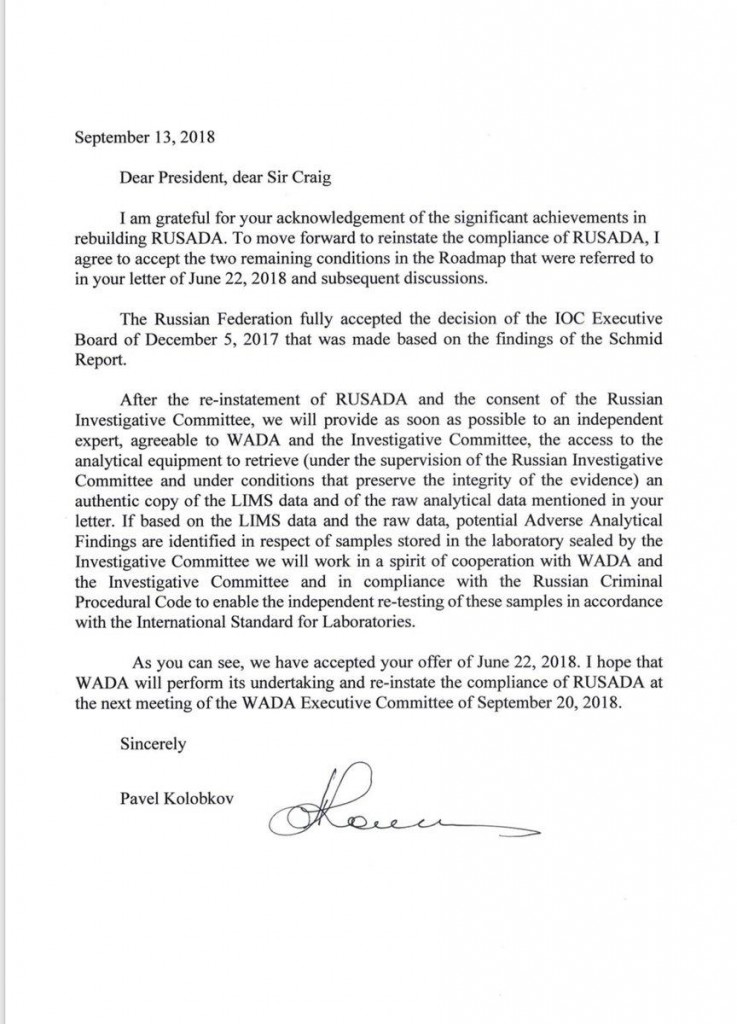 September 13, 2018

Dear President, dear Sir Craig

I am grateful for your acknowledgement of the significant achievements in rebuilding RUSADA. To move forward to reinstate the compliance of RUSADA, I agree to accept the two remaining conditions in the Roadmap that were referred to in your letter of June 22, 2018 and subsequent discussions.

The Russian Federation fully accepted the decision of the IOC Executive Board of December 5, 2017 that was made based on the findings of the Schmid Report.

After the re-instatement of RUSADA and the consent of the Russian Investigative Committee, we will provide as soon as possible to an independent expert, agreeable to WADA and the Investigative Committee, the access to the analytical equipment to retrieve (under the supervision of the Russian Investigative Committee and under conditions that preserve the integrity of the evidence) an authentic copy of the LIMS data and of the raw analytical data mentioned in your letter. If based on the LIMS data and the raw data, potential Adverse Analytical Findings are identified in respect of samples stored in the laboratory sealed by the Investigative Committee we will work in a spirit of cooperation with WADA and the Investigative Committee and in compliance with the Russian Criminal Procedural Code to enable the independent re-testing of these samples in accordance with the International Standard for Laboratories.

As you can see, we have accepted your offer of June 22, 2018. I hope that WADA will perform its undertaking and re-instate the compliance of RUSADA at the next meeting of the WADA Executive Committee of September 20, 2018.

Sincerely

Pavel Kolobkov